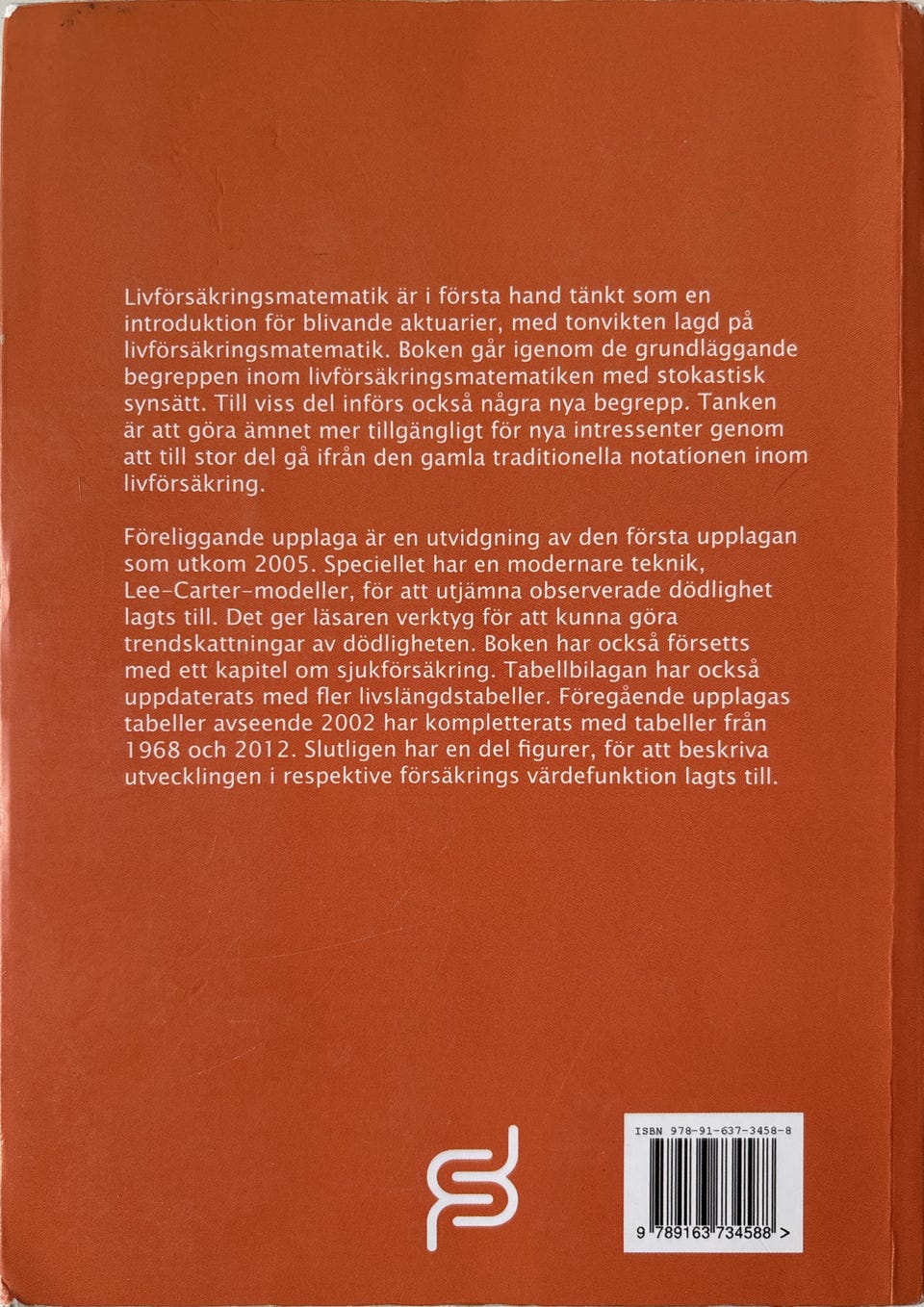 Livförsäkringsmatematik är i första hand tänkt som en introduktion för blivande aktuarier, med tonvikten lagd på livförsäkringsmatematik. Boken går igenom de grundläggande begreppen inom livförsäkringsmatematiken med stokastisk synsätt. Till viss del införs också några nya begrepp. Tanken är att göra ämnet mer tillgängligt för nya intressenter genom att till stor del gå ifrån den gamla traditionella notationen inom livförsäkring.

Föreliggande upplaga är en utvidgning av den första upplagan som utkom 2005. Speciellet har en modernare teknik, Lee-Carter-modeller, för att utjämna observerade dödlighet lagts till. Det ger läsaren verktyg för att kunna göra trendskattningar av dödligheten. Boken har också försetts med ett kapitel om sjukförsäkring. Tabellbilagan har också uppdaterats med fler livslängdstabeller. Föregående upplagas tabeller avseende 2002 har kompletterats med tabeller från 1968 och 2012. Slutligen har en del figurer, för att beskriva utvecklingen i respektive försäkrings värdefunktion lagts till.

ISBN 978-91-637-3458-8

9 789163 734588 >